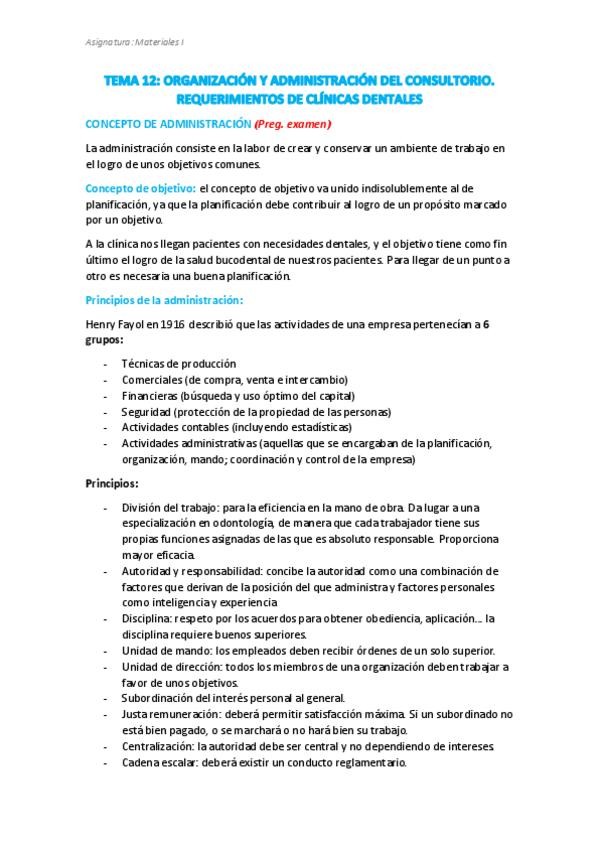 Asignatura: Materiales I

TEMA 12: ORGANIZACIÓN Y ADMINISTRACIÓN DEL CONSULTORIO. REQUERIMIENTOS DE CLÍNICAS DENTALES

CONCEPTO DE ADMINISTRACIÓN (Preg. examen)

La administración consiste en la labor de crear y conservar un ambiente de trabajo en el logro de unos objetivos comunes.

Concepto de objetivo: el concepto de objetivo va unido indisolublemente al de planificación, ya que la planificación debe contribuir al logro de un propósito marcado por un objetivo.

A la clínica nos llegan pacientes con necesidades dentales, y el objetivo tiene como fin último el logro de la salud bucodental de nuestros pacientes. Para llegar de un punto a otro es necesaria una buena planificación.

Principios de la administración:

Henry Fayol en 1916 describió que las actividades de una empresa pertenecían a 6 grupos:

- Técnicas de producción
- Comerciales (de compra, venta e intercambio)
- Financieras (búsqueda y uso óptimo del capital)
- Seguridad (protección de la propiedad de las personas)
- Actividades contables (incluyendo estadísticas)
- Actividades administrativas (aquellas que se encargaban de la planificación, organización, mando; coordinación y control de la empresa)

Principios:

- División del trabajo: para la eficiencia en la mano de obra. Da lugar a una especialización en odontología, de manera que cada trabajador tiene sus propias funciones asignadas de las que es absoluto responsable. Proporciona mayor eficacia.
- Autoridad y responsabilidad: concibe la autoridad como una combinación de factores que derivan de la posición del que administra y factores personales como inteligencia y experiencia
- Disciplina: respeto por los acuerdos para obtener obediencia, aplicación… la disciplina requiere buenos superiores.
- Unidad de mando: los empleados deben recibir órdenes de un solo superior.
- Unidad de dirección: todos los miembros de una organización deben trabajar a favor de unos objetivos.
- Subordinación del interés personal al general.
- Justa remuneración: deberá permitir satisfacción máxima. Si un subordinado no está bien pagado, o se marchará o no hará bien su trabajo.
- Centralización: la autoridad debe ser central y no dependiendo de intereses.
- Cadena escalar: deberá existir un conducto reglamentario.